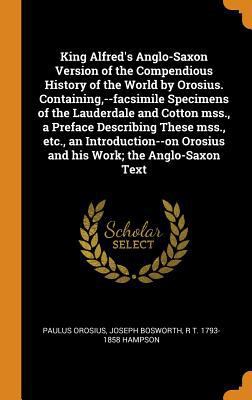 King Alfred's Anglo-Saxon Version of the Compendious History of the World by Orosius. Containing,--facsimile Specimens of the Lauderdale and Cotton mss., a Preface Describing These mss., etc., an Introduction--on Orosius and his Work; the Anglo-Saxon Text

Scholar SELECT

PAULUS OROSIUS, JOSEPH BOSWORTH, R T. 1793-1858 HAMPSON